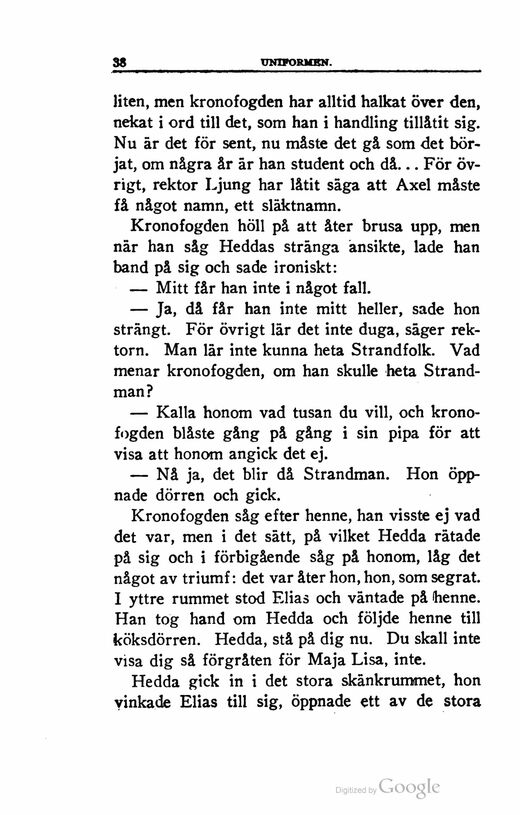 38 UNIFORMEN.

liten, men kronofogden har alltid halkat över den, nekat i ord till det, som han i handling tillåtit sig. Nu är det för sent, nu måste det gå som det börjat, om några år är han student och då... För övrigt, rektor Ljung har låtit säga att Axel måste få något namn, ett släktnamn.

Kronofogden höll på att åter brusa upp, men när han såg Heddas stränga ansikte, lade han band på sig och sade ironiskt:

— Mitt får han inte i något fall.

— Ja, då får han inte mitt heller, sade hon strängt. För övrigt lär det inte duga, säger rektorn. Man lär inte kunna heta Strandfolk. Vad menar kronofogden, om han skulle heta Strandman?

— Kalla honom vad tusan du vill, och kronofogden blåste gång på gång i sin pipa för att visa att honom angick det ej.

— Nå ja, det blir då Strandman. Hon öppnade dörren och gick.

Kronofogden såg efter henne, han visste ej vad det var, men i det sätt, på vilket Hedda rätade på sig och i förbigående såg på honom, låg det något av triumf: det var åter hon, hon, som segrat. I yttre rummet stod Elias och väntade på henne. Han tog hand om Hedda och följde henne till köksdörren. Hedda, stå på dig nu. Du skall inte visa dig så förgråten för Maja Lisa, inte.

Hedda gick in i det stora skänkrummet, hon vinkade Elias till sig, öppnade ett av de stora

Digitized by Google